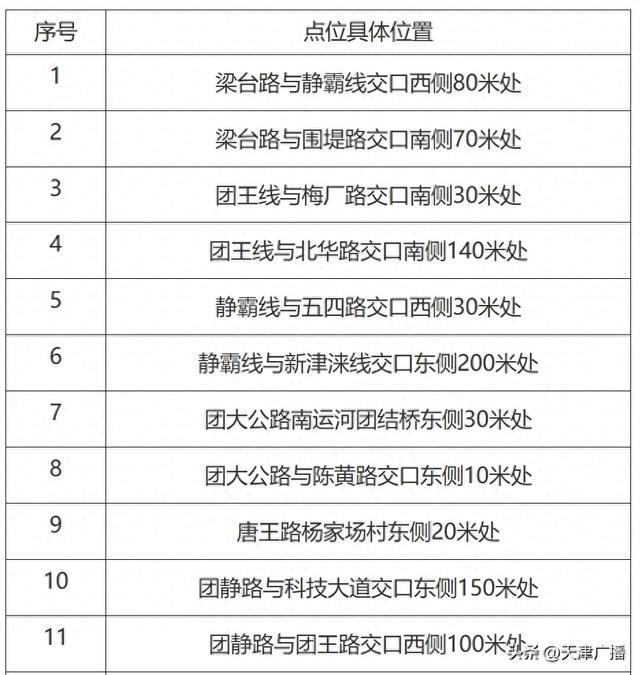 | 序号 | 点位具体位置 |
|---|---|
| 1 | 梁台路与静霸线交口西侧80米处 |
| 2 | 梁台路与围堤路交口南侧70米处 |
| 3 | 团王线与梅厂路交口南侧30米处 |
| 4 | 团王线与北华路交口南侧140米处 |
| 5 | 静霸线与五四路交口西侧30米处 |
| 6 | 静霸线与新津涞线交口东侧200米处 |
| 7 | 团大公路南运河团结桥东侧30米处 |
| 8 | 团大公路与陈黄路交口东侧10米处 |
| 9 | 唐王路杨家场村东侧20米处 |
| 10 | 团静路与科技大道交口东侧150米处 |
| 11 | 团静路与团王路交口西侧100米处 |

头条 @天津广播